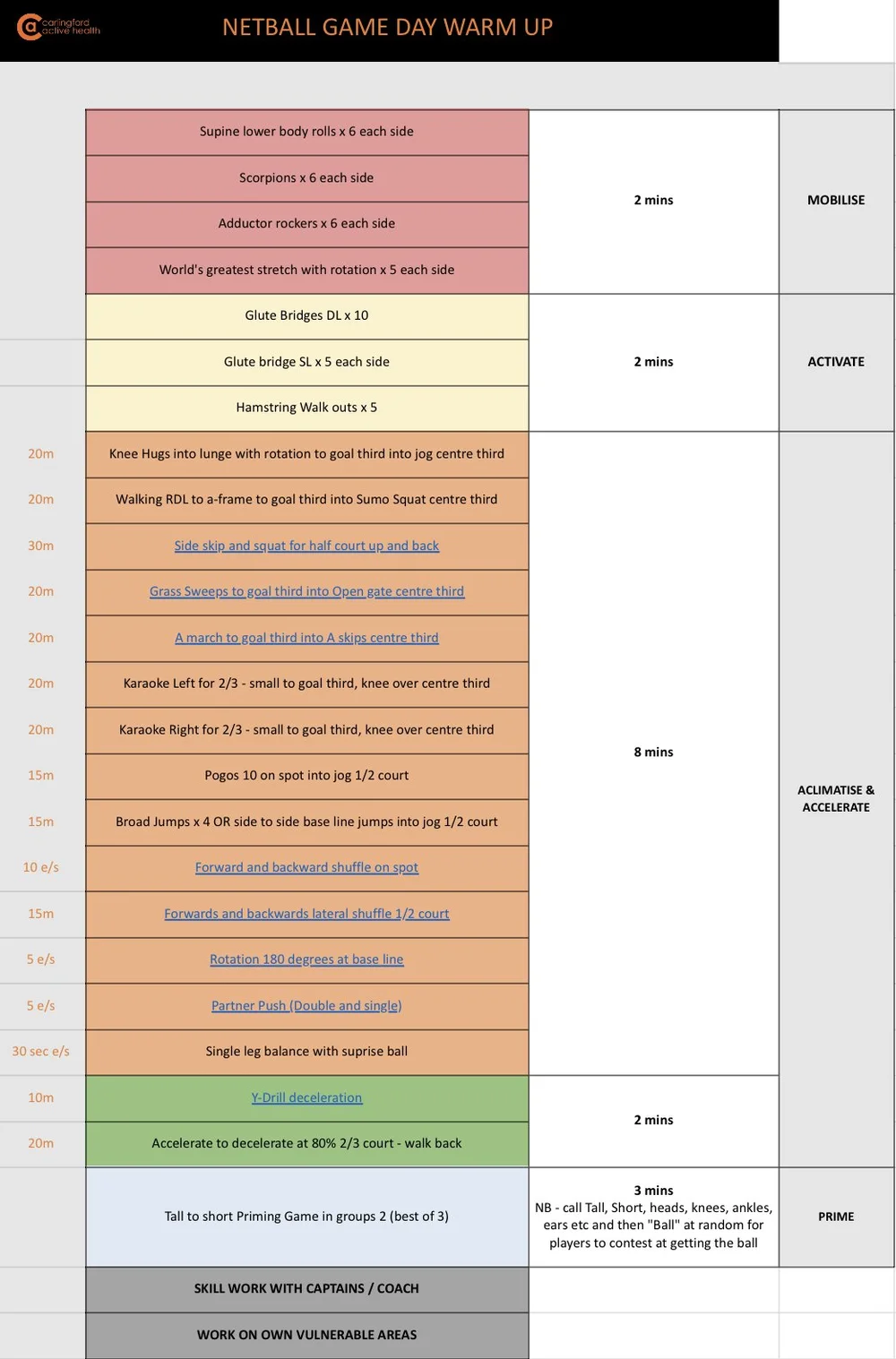 carlingford active health

NETBALL GAME DAY WARM UP

| | | | |
|---|---|---|---|
| | Supine lower body rolls x 6 each side | 2 mins | MOBILISE |
| | Scorpions x 6 each side | | |
| | Adductor rockers x 6 each side | | |
| | World's greatest stretch with rotation x 5 each side | | |
| | Glute Bridges DL x 10 | 2 mins | ACTIVATE |
| | Glute bridge SL x 5 each side | | |
| | Hamstring Walk outs x 5 | | |
| 20m | Knee Hugs into lunge with rotation to goal third into jog centre third | 8 mins | ACLIMATISE & ACCELERATE |
| 20m | Walking RDL to a-frame to goal third into Sumo Squat centre third | | |
| 30m | Side skip and squat for half court up and back | | |
| 20m | Grass Sweeps to goal third into Open gate centre third | | |
| 20m | A march to goal third into A skips centre third | | |
| 20m | Karaoke Left for 2/3 - small to goal third, knee over centre third | | |
| 20m | Karaoke Right for 2/3 - small to goal third, knee over centre third | | |
| 15m | Pogos 10 on spot into jog 1/2 court | | |
| 15m | Broad Jumps x 4 OR side to side base line jumps into jog 1/2 court | | |
| 10 e/s | Forward and backward shuffle on spot | | |
| 15m | Forwards and backwards lateral shuffle 1/2 court | | |
| 5 e/s | Rotation 180 degrees at base line | | |
| 5 e/s | Partner Push (Double and single) | | |
| 30 sec e/s | Single leg balance with suprise ball | | |
| 10m | Y-Drill deceleration | 2 mins | |
| 20m | Accelerate to decelerate at 80% 2/3 court - walk back | | |
| | Tall to short Priming Game in groups 2 (best of 3) | 3 mins NB - call Tall, Short, heads, knees, ankles, ears etc and then "Ball" at random for players to contest at getting the ball | PRIME |
| | SKILL WORK WITH CAPTAINS / COACH | | |
| | WORK ON OWN VULNERABLE AREAS | | |